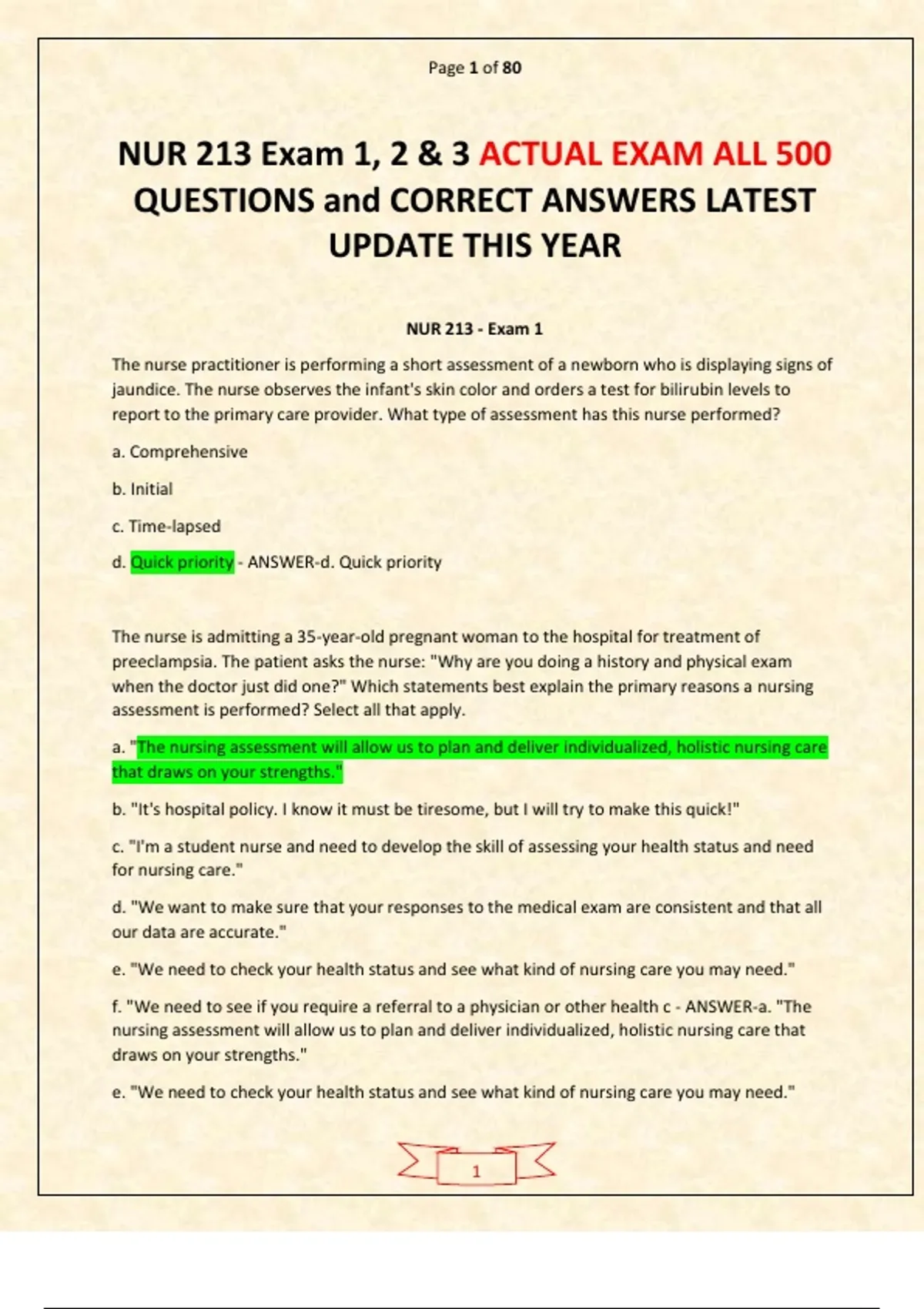 Page 1 of 80

NUR 213 Exam 1, 2 & 3 ACTUAL EXAM ALL 500 QUESTIONS and CORRECT ANSWERS LATEST UPDATE THIS YEAR

NUR 213 - Exam 1

The nurse practitioner is performing a short assessment of a newborn who is displaying signs of jaundice. The nurse observes the infant's skin color and orders a test for bilirubin levels to report to the primary care provider. What type of assessment has this nurse performed?

a. Comprehensive

b. Initial

c. Time-lapsed

d. Quick priority - ANSWER-d. Quick priority

The nurse is admitting a 35-year-old pregnant woman to the hospital for treatment of preeclampsia. The patient asks the nurse: "Why are you doing a history and physical exam when the doctor just did one?" Which statements best explain the primary reasons a nursing assessment is performed? Select all that apply.

a. "The nursing assessment will allow us to plan and deliver individualized, holistic nursing care that draws on your strengths."

b. "It's hospital policy. I know it must be tiresome, but I will try to make this quick!"

c. "I'm a student nurse and need to develop the skill of assessing your health status and need for nursing care."

d. "We want to make sure that your responses to the medical exam are consistent and that all our data are accurate."

e. "We need to check your health status and see what kind of nursing care you may need."

f. "We need to see if you require a referral to a physician or other health c - ANSWER-a. "The nursing assessment will allow us to plan and deliver individualized, holistic nursing care that draws on your strengths."

e. "We need to check your health status and see what kind of nursing care you may need."

1